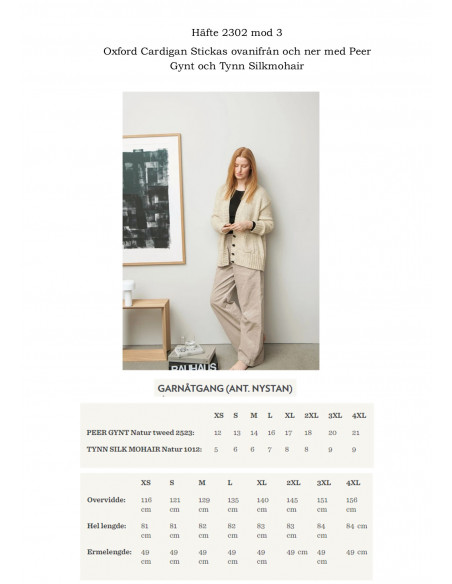 Häfte 2302 mod 3

Oxford Cardigan Stickas ovanifrån och ner med Peer Gynt och Tynn Silkmohair

BAUHAUS

GARNÅTGANG (ANT. NYSTAN)

|  | XS | S | M | L | XL | 2XL | 3XL | 4XL |
|---|---|---|---|---|---|---|---|---|
| PEER GYNT Natur tweed 2523: | 12 | 13 | 14 | 16 | 17 | 18 | 20 | 21 |
| TYNN SILK MOHAIR Natur 1012: | 5 | 6 | 6 | 7 | 8 | 8 | 9 | 9 |

|  | XS | S | M | L | XL | 2XL | 3XL | 4XL |
|---|---|---|---|---|---|---|---|---|
| Overvidde: | 116 cm | 121 cm | 129 cm | 135 cm | 140 cm | 145 cm | 151 cm | 156 cm |
| Hel lengde: | 81 cm | 81 cm | 82 cm | 82 cm | 83 cm | 83 cm | 84 cm | 84 cm |
| Ermelengde: | 49 cm | 49 cm | 49 cm | 49 cm | 49 cm | 49 cm | 49 cm | 49 cm |